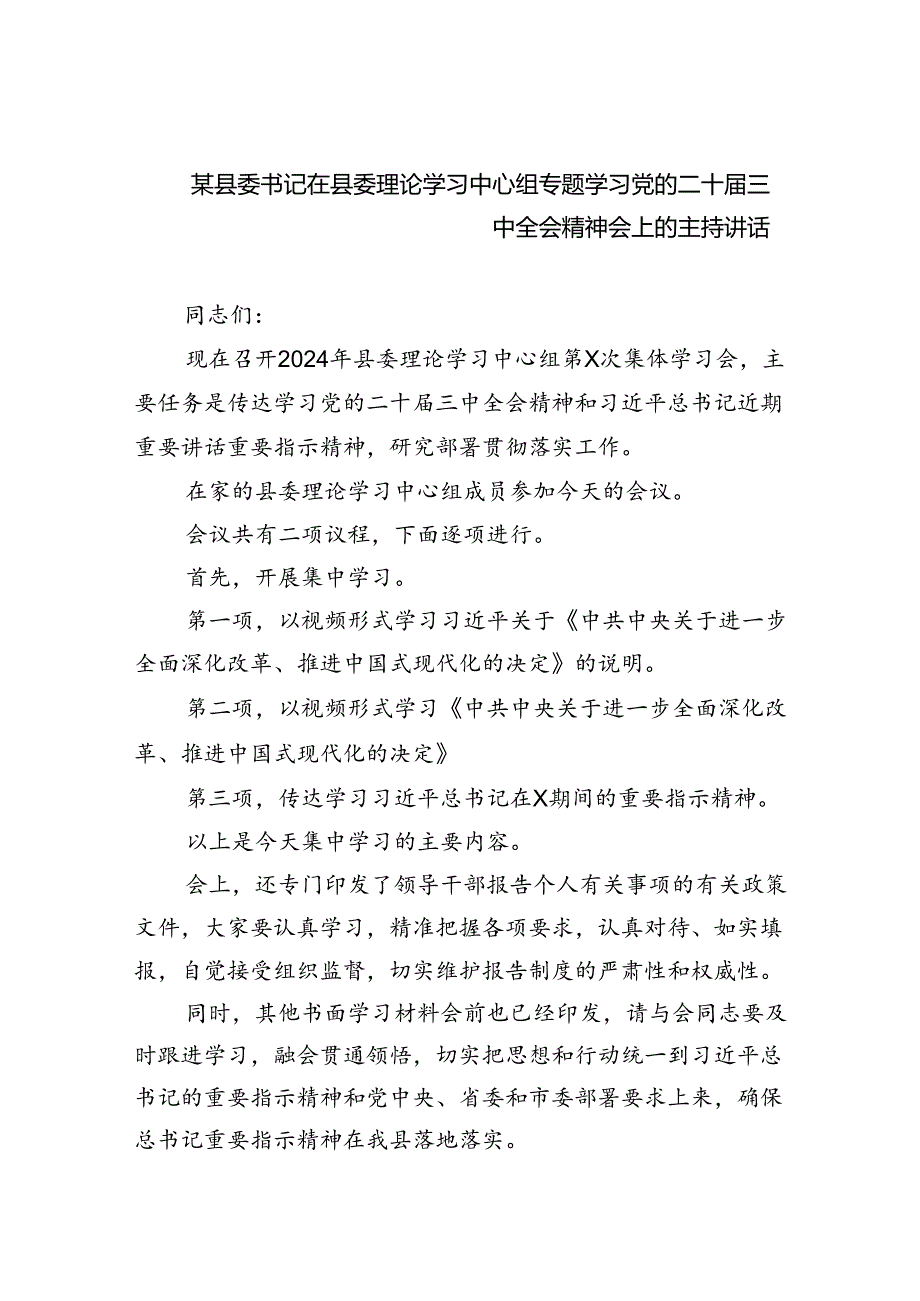 某县委书记在县委理论学习中心组专题学习党的二十届三中全会精神会上的主持讲话

同志们：

现在召开2024年县委理论学习中心组第X次集体学习会，主要任务是传达学习党的二十届三中全会精神和习近平总书记近期重要讲话重要指示精神，研究部署贯彻落实工作。

在家的县委理论学习中心组成员参加今天的会议。

会议共有二项议程，下面逐项进行。

首先，开展集中学习。

第一项，以视频形式学习习近平关于《中共中央关于进一步全面深化改革、推进中国式现代化的决定》的说明。

第二项，以视频形式学习《中共中央关于进一步全面深化改革、推进中国式现代化的决定》

第三项，传达学习习近平总书记在X期间的重要指示精神。

以上是今天集中学习的主要内容。

会上，还专门印发了领导干部报告个人有关事项的有关政策文件，大家要认真学习，精准把握各项要求，认真对待、如实填报，自觉接受组织监督，切实维护报告制度的严肃性和权威性。

同时，其他书面学习材料会前也已经印发，请与会同志要及时跟进学习，融会贯通领悟，切实把思想和行动统一到习近平总书记的重要指示精神和党中央、省委和市委部署要求上来，确保总书记重要指示精神在我县落地落实。